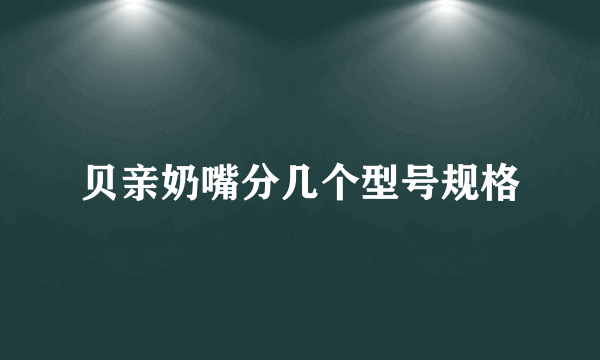 贝亲奶嘴分几个型号规格